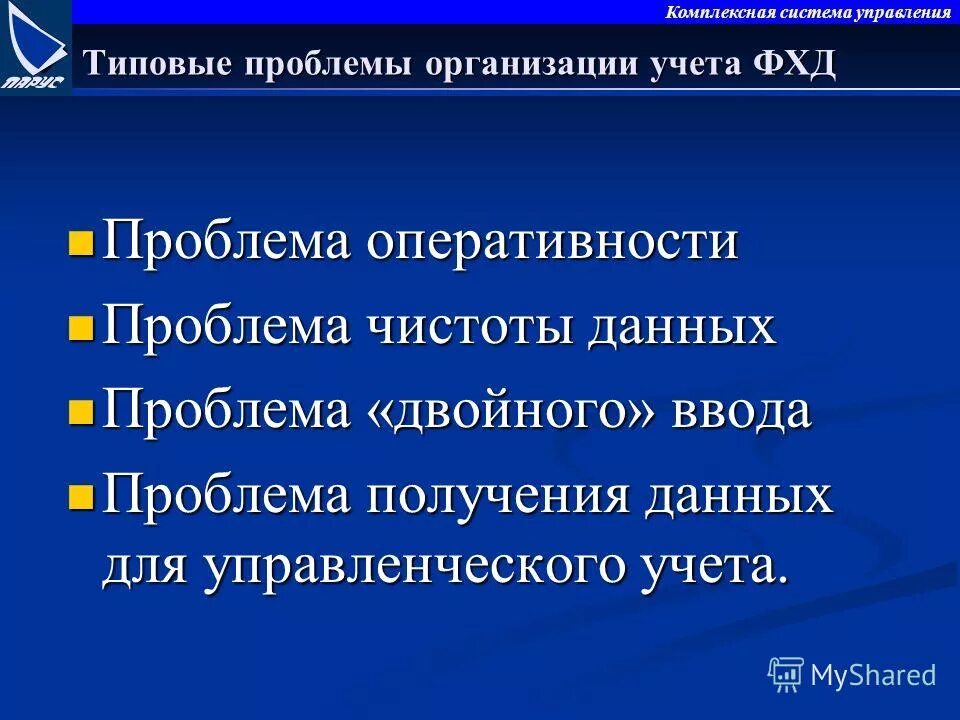 ПАРУС

Комплексная система управления

Типовые проблемы организации учета ФХД

Проблема оперативности

Проблема чистоты данных

Проблема «двойного» ввода

Проблема получения данных для управленческого учета.

MyShared